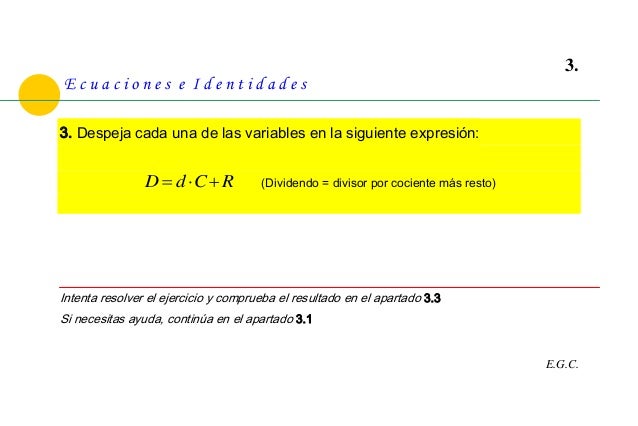 3.

Ecuaciones e Identidades

3. Despeja cada una de las variables en la siguiente expresión:

$D = d \cdot C + R$ (Dividendo = divisor por cociente más resto)

Intenta resolver el ejercicio y comprueba el resultado en el apartado 3.3

Si necesitas ayuda, continúa en el apartado 3.1

E.G.C.